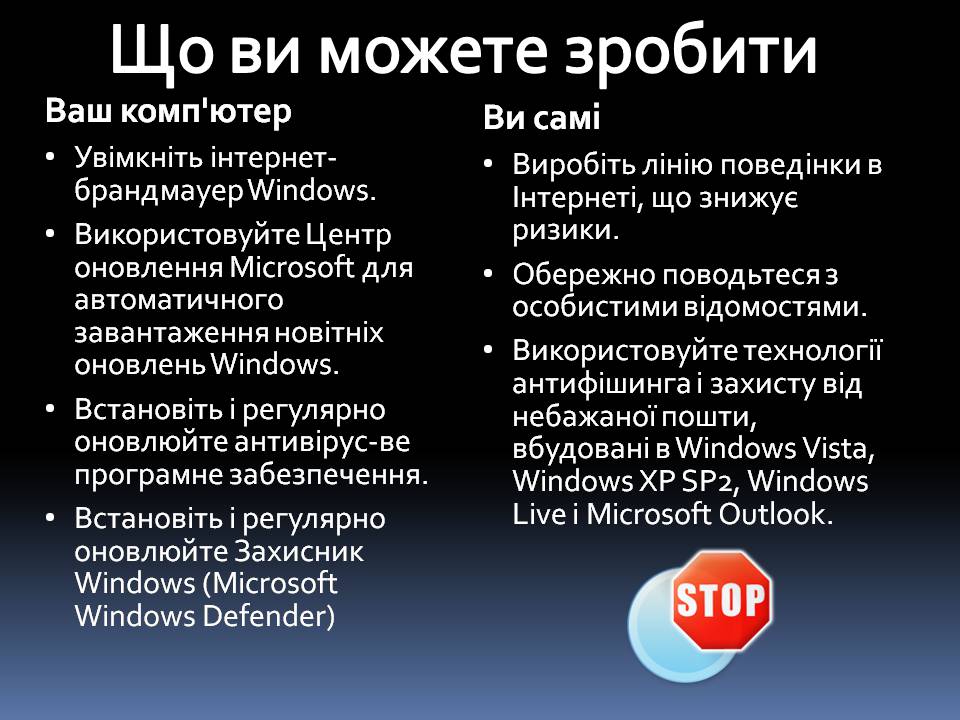 Що ви можете зробити

Ваш комп'ютер

• Увімкніть інтернет-брандмауер Windows.
• Використовуйте Центр оновлення Microsoft для автоматичного завантаження новітніх оновлень Windows.
• Встановіть і регулярно оновлюйте антивірус-ве програмне забезпечення.
• Встановіть і регулярно оновлюйте Захисник Windows (Microsoft Windows Defender)

Ви самі

• Виробіть лінію поведінки в Інтернеті, що знижує ризики.
• Обережно поводьтеся з особистими відомостями.
• Використовуйте технології антифішинга і захисту від небажаної пошти, вбудовані в Windows Vista, Windows XP SP2, Windows Live і Microsoft Outlook.

STOP